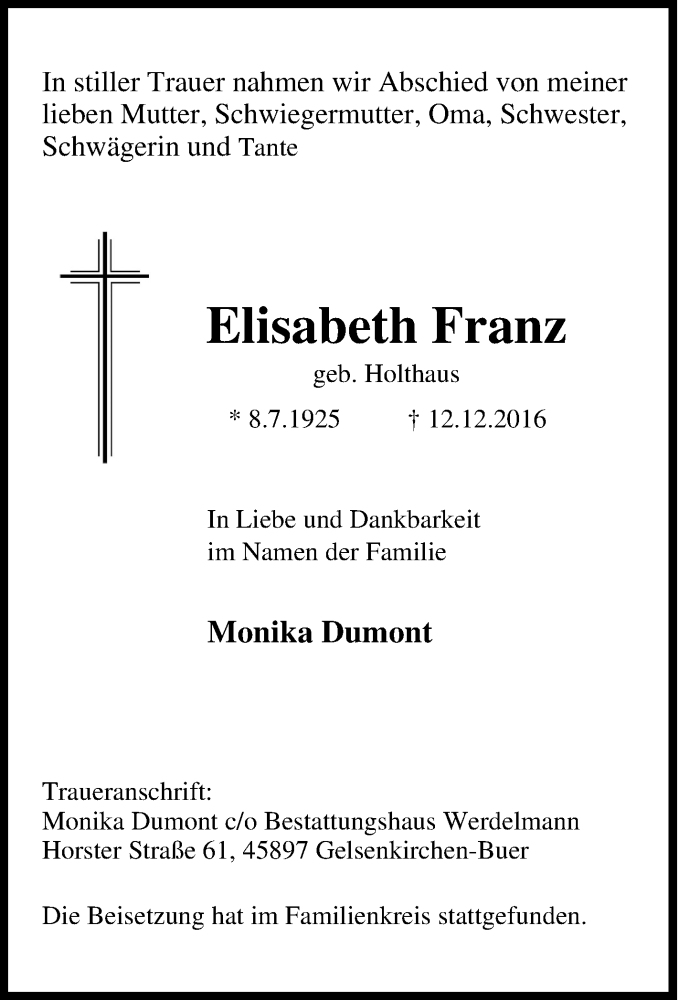 In stiller Trauer nahmen wir Abschied von meiner lieben Mutter, Schwiegermutter, Oma, Schwester, Schwägerin und Tante

Elisabeth Franz

geb. Holthaus

* 8.7.1925 † 12.12.2016

In Liebe und Dankbarkeit
im Namen der Familie

Monika Dumont

Traueranschrift:
Monika Dumont c/o Bestattungshaus Werdelmann
Horster Straße 61, 45897 Gelsenkirchen-Buer

Die Beisetzung hat im Familienkreis stattgefunden.